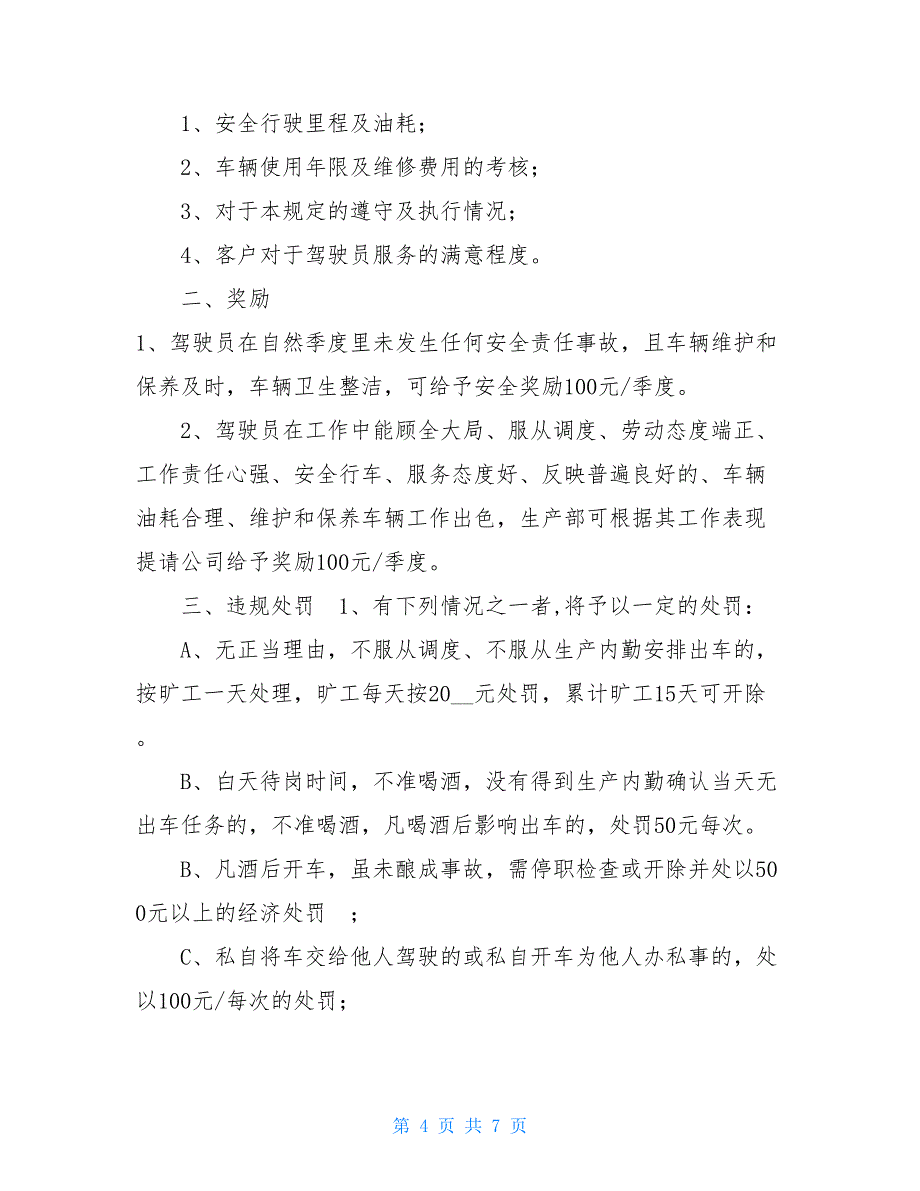 1、安全行驶里程及油耗；

2、车辆使用年限及维修费用的考核；

3、对于本规定的遵守及执行情况；

4、客户对于驾驶员服务的满意程度。

二、奖励

1、驾驶员在自然季度里未发生任何安全责任事故，且车辆维护和保养及时，车辆卫生整洁，可给予安全奖励100元/季度。

2、驾驶员在工作中能顾全大局、服从调度、劳动态度端正、工作责任心强、安全行车、服务态度好、反映普遍良好的、车辆油耗合理、维护和保养车辆工作出色，生产部可根据其工作表现提请公司给予奖励100元/季度。

三、违规处罚　1、有下列情况之一者,将予以一定的处罚：

A、无正当理由，不服从调度、不服从生产内勤安排出车的，按旷工一天处理，旷工每天按20__元处罚，累计旷工15天可开除。

B、白天待岗时间，不准喝酒，没有得到生产内勤确认当天无出车任务的，不准喝酒，凡喝酒后影响出车的，处罚50元每次。

B、凡酒后开车，虽未酿成事故，需停职检查或开除并处以500元以上的经济处罚　；

C、私自将车交给他人驾驶的或私自开车为他人办私事的，处以100元/每次的处罚；

第 4 页 共 7 页